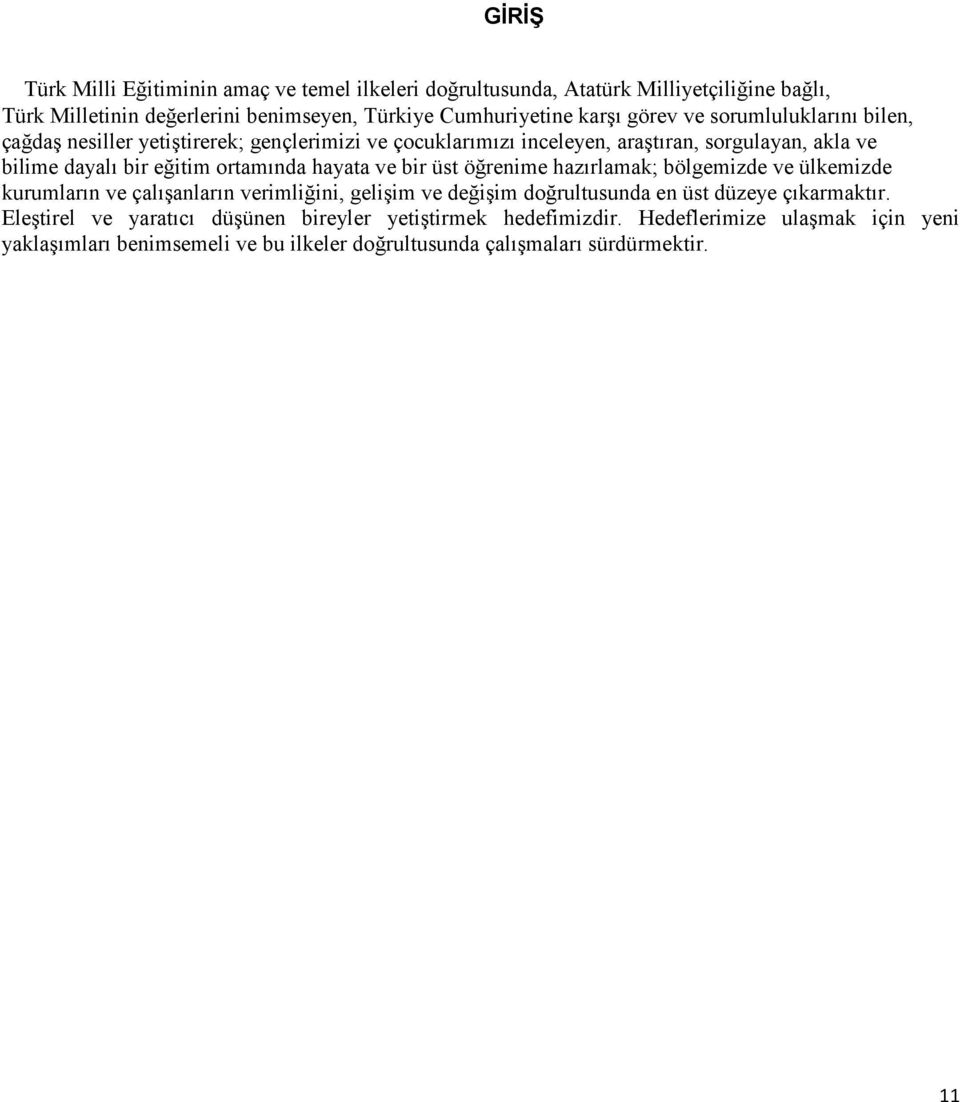 GİRİŞ

Türk Milli Eğitiminin amaç ve temel ilkeleri doğrultusunda, Atatürk Milliyetçiliğine bağlı, Türk Milletinin değerlerini benimseyen, Türkiye Cumhuriyetine karşı görev ve sorumluluklarını bilen, çağdaş nesiller yetiştirerek; gençlerimizi ve çocuklarımızı inceleyen, araştıran, sorgulayan, akla ve bilime dayalı bir eğitim ortamında hayata ve bir üst öğrenime hazırlamak; bölgemizde ve ülkemizde kurumların ve çalışanların verimliğini, gelişim ve değişim doğrultusunda en üst düzeye çıkarmaktır. Eleştirel ve yaratıcı düşünen bireyler yetiştirmek hedefimizdir. Hedeflerimize ulaşmak için yeni yaklaşımları benimsemeli ve bu ilkeler doğrultusunda çalışmaları sürdürmektir.

11